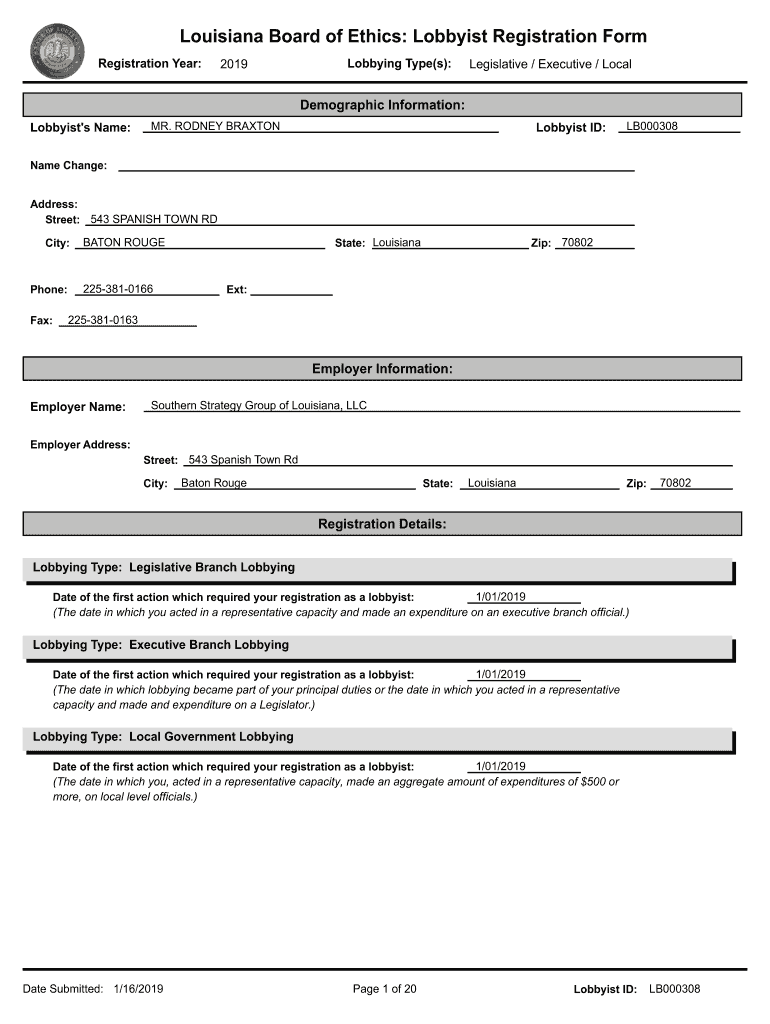 Louisiana Board of Ethics: Lobbyist Registration Form

Registration Year: 2019 Lobbying Type(s): Legislative / Executive / Local

Demographic Information:

Lobbyist's Name: MR. RODNEY BRAXTON Lobbyist ID: LB000308

Name Change:

Address:
Street: 543 SPANISH TOWN RD
City: BATON ROUGE State: Louisiana Zip: 70802

Phone: 225-381-0166 Ext:

Fax: 225-381-0163

Employer Information:

Employer Name: Southern Strategy Group of Louisiana, LLC

Employer Address:
Street: 543 Spanish Town Rd
City: Baton Rouge State: Louisiana Zip: 70802

Registration Details:

Lobbying Type: Legislative Branch Lobbying

Date of the first action which required your registration as a lobbyist: 1/01/2019
(The date in which you acted in a representative capacity and made an expenditure on an executive branch official.)

Lobbying Type: Executive Branch Lobbying

Date of the first action which required your registration as a lobbyist: 1/01/2019
(The date in which lobbying became part of your principal duties or the date in which you acted in a representative capacity and made and expenditure on a Legislator.)

Lobbying Type: Local Government Lobbying

Date of the first action which required your registration as a lobbyist: 1/01/2019
(The date in which you, acted in a representative capacity, made an aggregate amount of expenditures of $500 or more, on local level officials.)

Date Submitted: 1/16/2019 Page 1 of 20 Lobbyist ID: LB000308